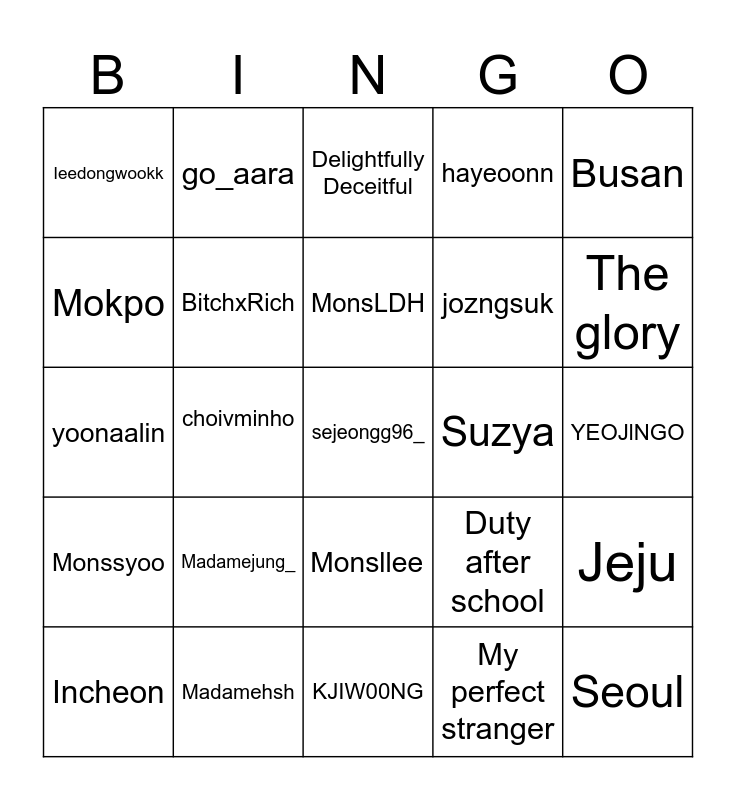 | B | I | N | G | O |
|---|---|---|---|---|
| leedongwookk | go_aara | Delightfully Deceitful | hayeoonn | Busan |
| Mokpo | BitchxRich | MonsLDH | jozngsuk | The glory |
| yoonaalin | choivminho | sejeongg96_ | Suzya | YEOJINGO |
| Monssyoo | Madamejung_ | Monsllee | Duty after school | Jeju |
| Incheon | Madamehsh | KJIW00NG | My perfect stranger | Seoul |